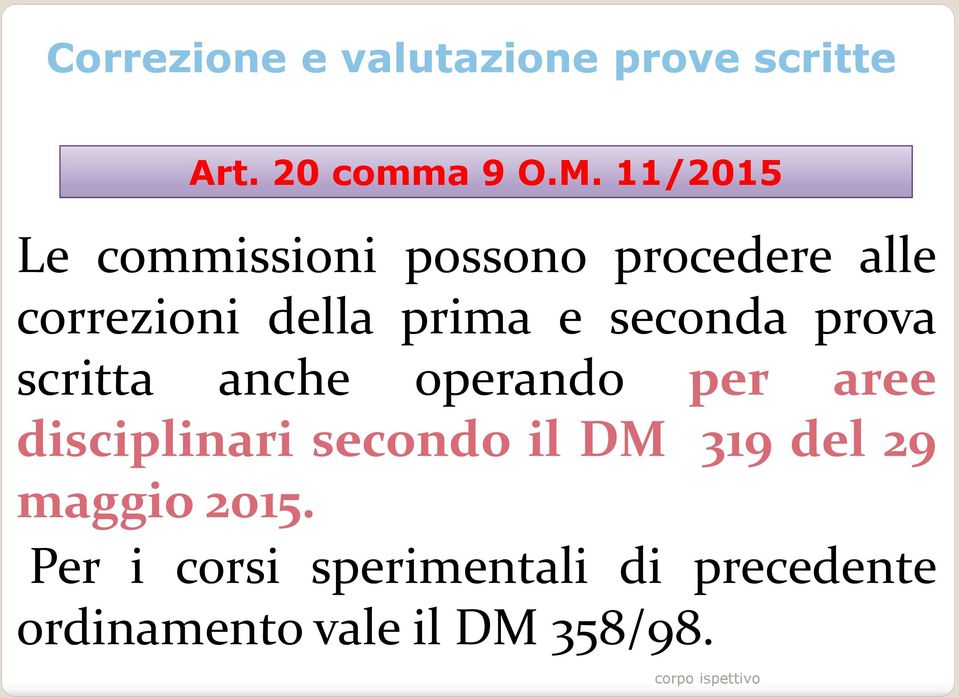 Correzione e valutazione prove scritte

Art. 20 comma 9 O.M. 11/2015

Le commissioni possono procedere alle correzioni della prima e seconda prova scritta anche operando per aree disciplinari secondo il DM 319 del 29 maggio 2015.

Per i corsi sperimentali di precedente ordinamento vale il DM 358/98.

corpo ispettivo